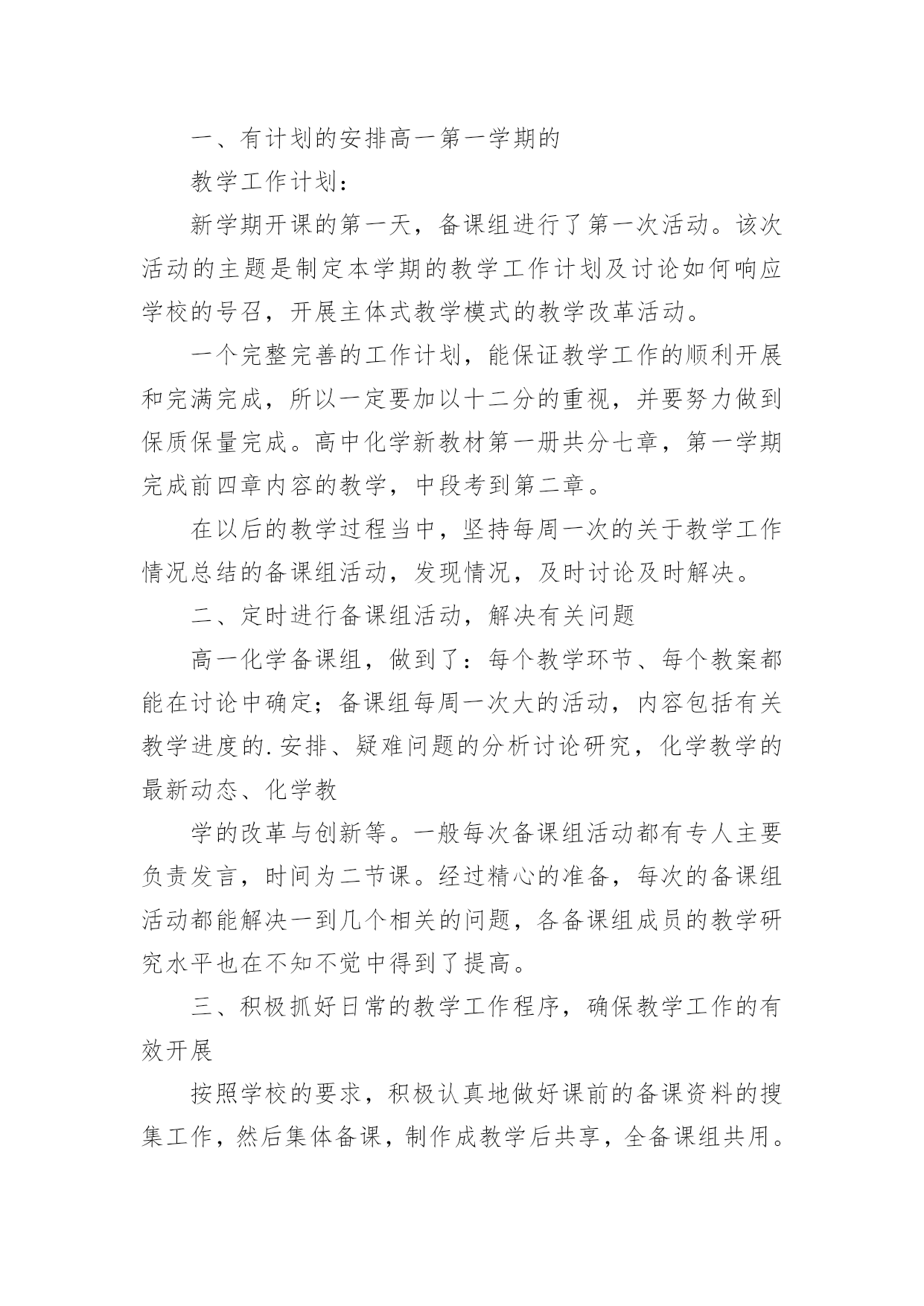 一、有计划的安排高一第一学期的

教学工作计划：

新学期开课的第一天，备课组进行了第一次活动。该次活动的主题是制定本学期的教学工作计划及讨论如何响应学校的号召，开展主体式教学模式的教学改革活动。

一个完整完善的工作计划，能保证教学工作的顺利开展和完满完成，所以一定要加以十二分的重视，并要努力做到保质保量完成。高中化学新教材第一册共分七章，第一学期完成前四章内容的教学，中段考到第二章。

在以后的教学过程当中，坚持每周一次的关于教学工作情况总结的备课组活动，发现情况，及时讨论及时解决。

二、定时进行备课组活动，解决有关问题

高一化学备课组，做到了：每个教学环节、每个教案都能在讨论中确定；备课组每周一次大的活动，内容包括有关教学进度的.安排、疑难问题的分析讨论研究，化学教学的最新动态、化学教

学的改革与创新等。一般每次备课组活动都有专人主要负责发言，时间为二节课。经过精心的准备，每次的备课组活动都能解决一到几个相关的问题，各备课组成员的教学研究水平也在不知不觉中得到了提高。

三、积极抓好日常的教学工作程序，确保教学工作的有效开展

按照学校的要求，积极认真地做好课前的备课资料的搜集工作，然后集体备课，制作成教学后共享，全备课组共用。